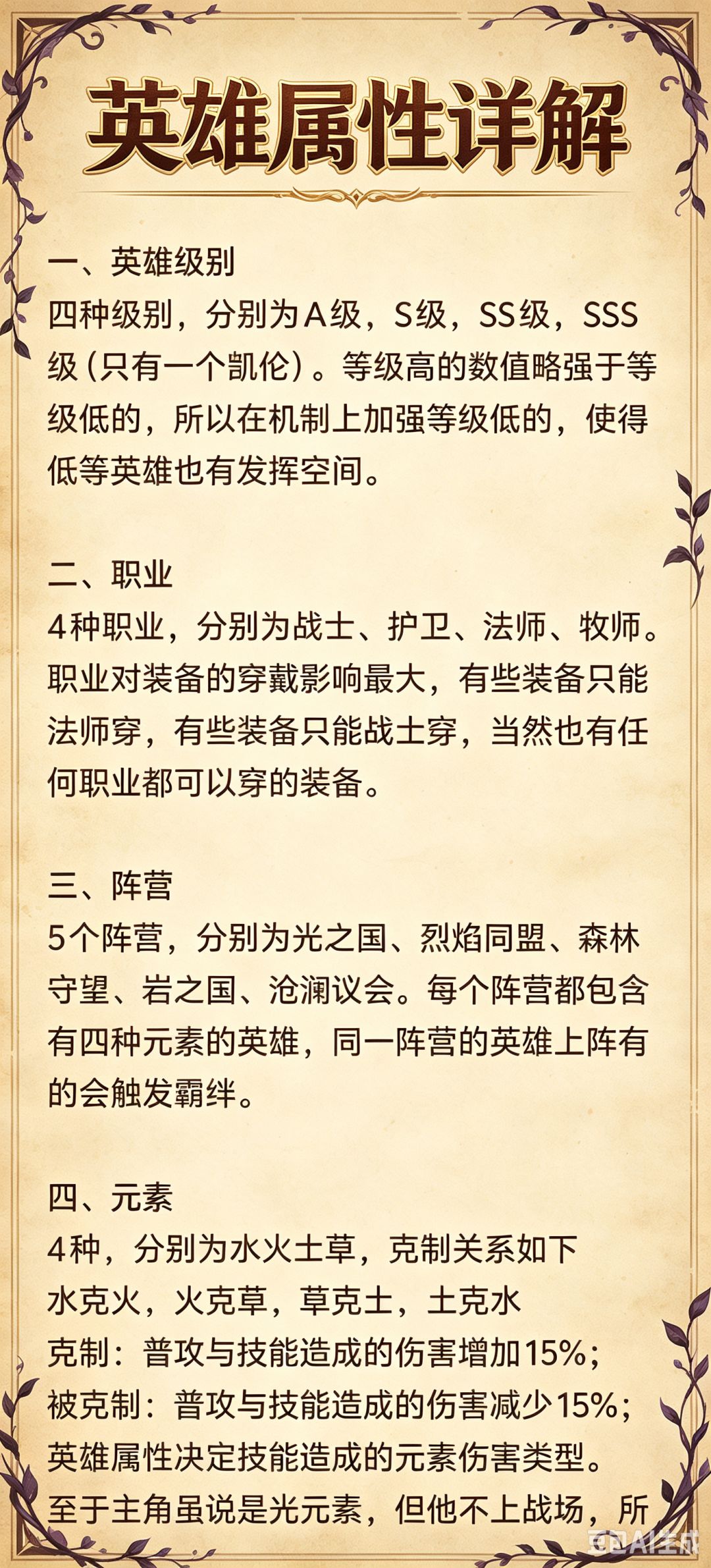 英雄属性详解

一、英雄级别
四种级别，分别为A级，S级，SS级，SSS级（只有一个凯伦）。等级高的数值略强于等级低的，所以在机制上加强等级低的，使得低等英雄也有发挥空间。

二、职业
4种职业，分别为战士、护卫、法师、牧师。职业对装备的穿戴影响最大，有些装备只能法师穿，有些装备只能战士穿，当然也有任何职业都可以穿的装备。

三、阵营
5个阵营，分别为光之国、烈焰同盟、森林守望、岩之国、沧澜议会。每个阵营都包含有四种元素的英雄，同一阵营的英雄上阵有的会触发羁绊。

四、元素
4种，分别为水火土草，克制关系如下
水克火，火克草，草克土，土克水
克制：普攻与技能造成的伤害增加15%；
被克制：普攻与技能造成的伤害减少15%；
英雄属性决定技能造成的元素伤害类型。
至于主角虽说是光元素，但他不上战场，所

豆包AI生成